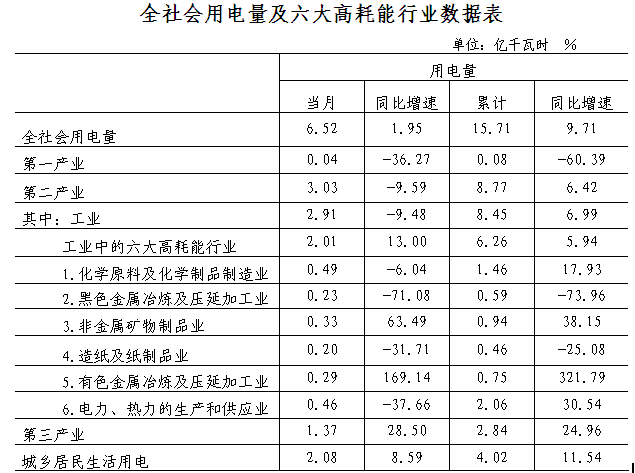 全社会用电量及六大高耗能行业数据表

单位：亿千瓦时　%

|  | 用电量 |  |  |  |
|---|---|---|---|---|
|  | 当月 | 同比增速 | 累计 | 同比增速 |
| 全社会用电量 | 6.52 | 1.95 | 15.71 | 9.71 |
| 第一产业 | 0.04 | -36.27 | 0.08 | -60.39 |
| 第二产业 | 3.03 | -9.59 | 8.77 | 6.42 |
| 其中：工业 | 2.91 | -9.48 | 8.45 | 6.99 |
| 工业中的六大高耗能行业 | 2.01 | 13.00 | 6.26 | 5.94 |
| 1.化学原料及化学制品制造业 | 0.49 | -6.04 | 1.46 | 17.93 |
| 2.黑色金属冶炼及压延加工业 | 0.23 | -71.08 | 0.59 | -73.96 |
| 3.非金属矿物制品业 | 0.33 | 63.49 | 0.94 | 38.15 |
| 4.造纸及纸制品业 | 0.20 | -31.71 | 0.46 | -25.08 |
| 5.有色金属冶炼及压延加工业 | 0.29 | 169.14 | 0.75 | 321.79 |
| 6.电力、热力的生产和供应业 | 0.46 | -37.66 | 2.06 | 30.54 |
| 第三产业 | 1.37 | 28.50 | 2.84 | 24.96 |
| 城乡居民生活用电 | 2.08 | 8.59 | 4.02 | 11.54 |